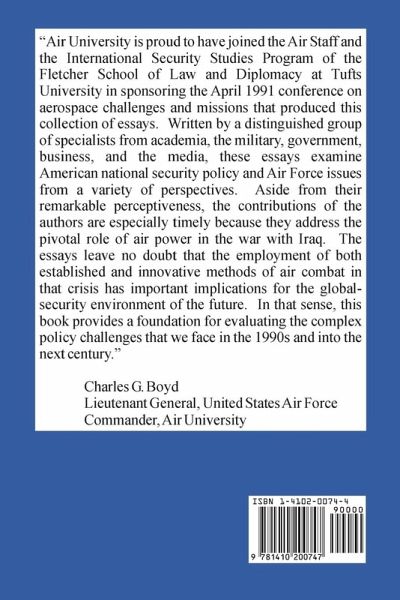 “Air University is proud to have joined the Air Staff and the International Security Studies Program of the Fletcher School of Law and Diplomacy at Tufts University in sponsoring the April 1991 conference on aerospace challenges and missions that produced this collection of essays. Written by a distinguished group of specialists from academia, the military, government, business, and the media, these essays examine American national security policy and Air Force issues from a variety of perspectives. Aside from their remarkable perceptiveness, the contributions of the authors are especially timely because they address the pivotal role of air power in the war with Iraq. The essays leave no doubt that the employment of both established and innovative methods of air combat in that crisis has important implications for the global-security environment of the future. In that sense, this book provides a foundation for evaluating the complex policy challenges that we face in the 1990s and into the next century.”

Charles G. Boyd
Lieutenant General, United States Air Force
Commander, Air University

ISBN 1-4102-0074-4
90000
9 781410 200747